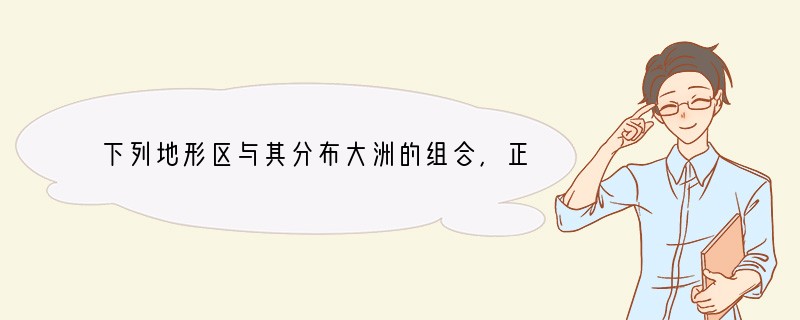 下列地形区与其分布大洲的组合，正